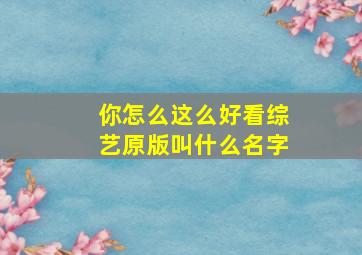 你怎么这么好看综艺原版叫什么名字